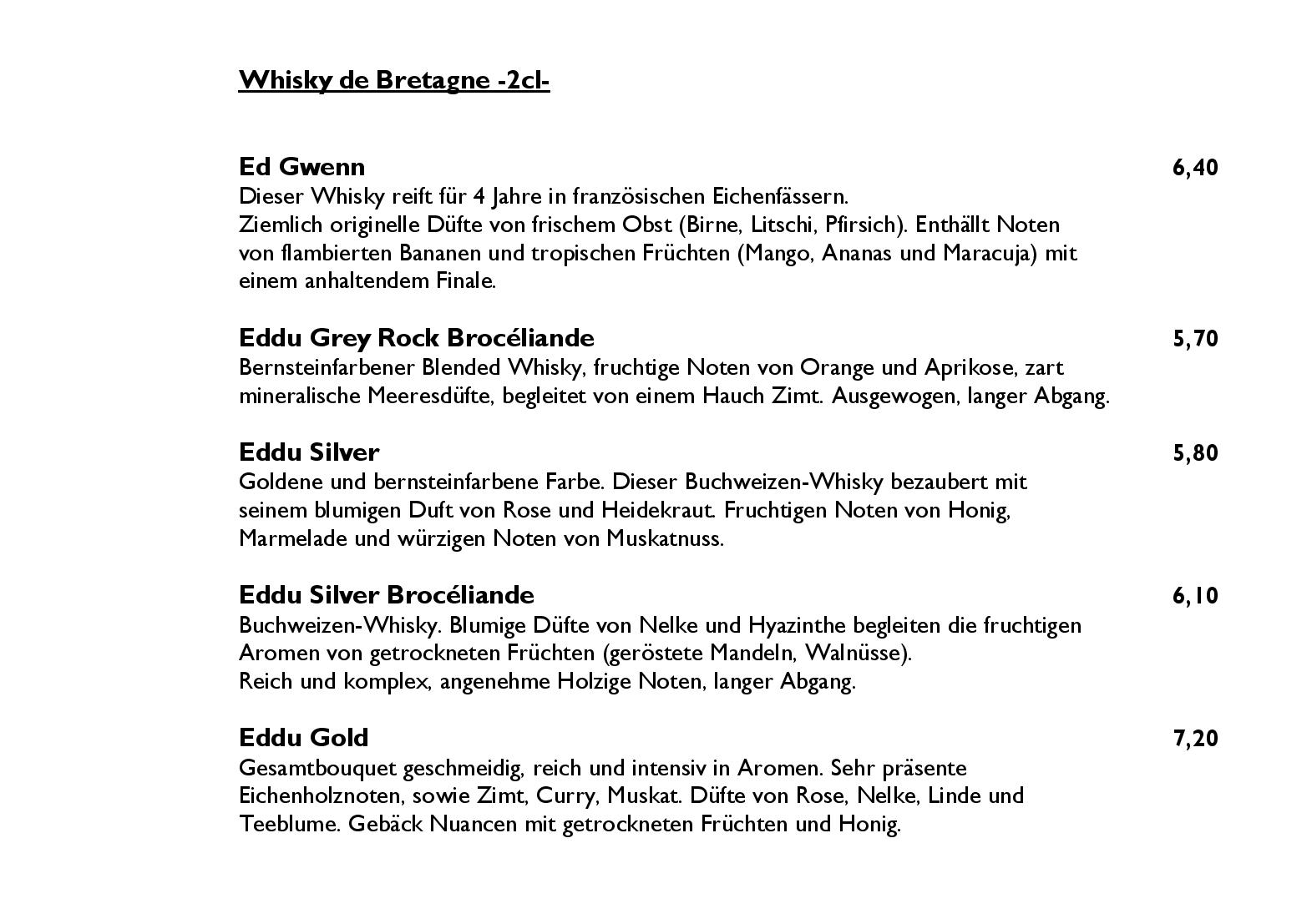 Whisky de Bretagne -2cl-

Ed Gwenn 6,40
Dieser Whisky reift für 4 Jahre in französischen Eichenfässern.
Ziemlich originelle Düfte von frischem Obst (Birne, Litschi, Pfirsich). Enthällt Noten von flambierten Bananen und tropischen Früchten (Mango, Ananas und Maracuja) mit einem anhaltendem Finale.

Eddu Grey Rock Brocéliande 5,70
Bernsteinfarbener Blended Whisky, fruchtige Noten von Orange und Aprikose, zart mineralische Meeresdüfte, begleitet von einem Hauch Zimt. Ausgewogen, langer Abgang.

Eddu Silver 5,80
Goldene und bernsteinfarbene Farbe. Dieser Buchweizen-Whisky bezaubert mit seinem blumigen Duft von Rose und Heidekraut. Fruchtigen Noten von Honig, Marmelade und würzigen Noten von Muskatnuss.

Eddu Silver Brocéliande 6,10
Buchweizen-Whisky. Blumige Düfte von Nelke und Hyazinthe begleiten die fruchtigen Aromen von getrockneten Früchten (geröstete Mandeln, Walnüsse).
Reich und komplex, angenehme Holzige Noten, langer Abgang.

Eddu Gold 7,20
Gesamtbouquet geschmeidig, reich und intensiv in Aromen. Sehr präsente Eichenholznoten, sowie Zimt, Curry, Muskat. Düfte von Rose, Nelke, Linde und Teeblume. Gebäck Nuancen mit getrockneten Früchten und Honig.